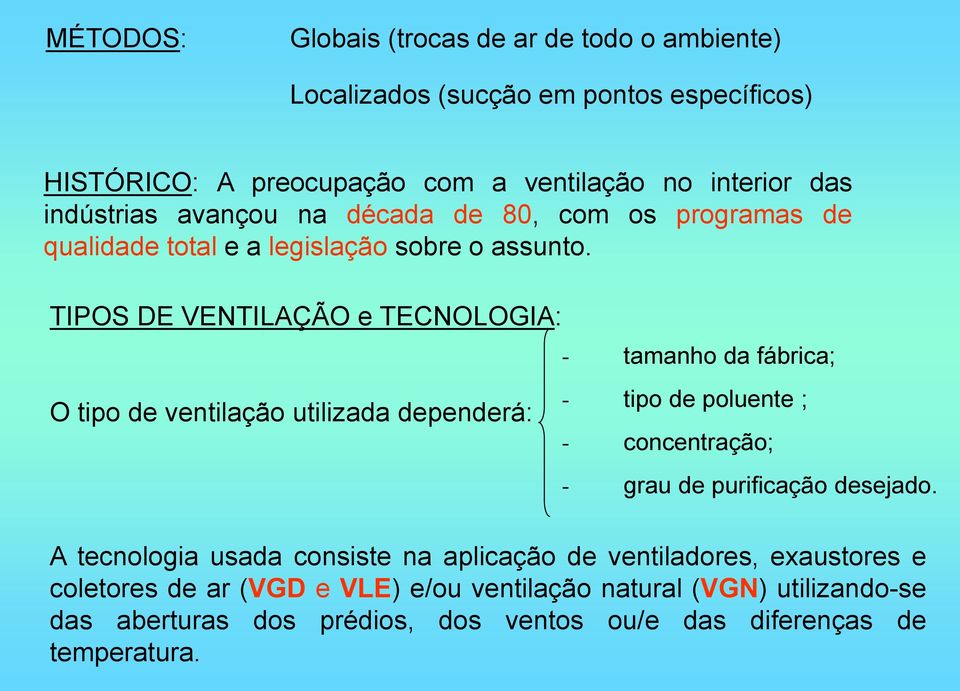 MÉTODOS: Globais (trocas de ar de todo o ambiente)

Localizados (sucção em pontos específicos)

HISTÓRICO: A preocupação com a ventilação no interior das indústrias avançou na década de 80, com os programas de qualidade total e a legislação sobre o assunto.

TIPOS DE VENTILAÇÃO e TECNOLOGIA:

O tipo de ventilação utilizada dependerá:

- tamanho da fábrica;
- tipo de poluente ;
- concentração;
- grau de purificação desejado.

A tecnologia usada consiste na aplicação de ventiladores, exaustores e coletores de ar (VGD e VLE) e/ou ventilação natural (VGN) utilizando-se das aberturas dos prédios, dos ventos ou/e das diferenças de temperatura.